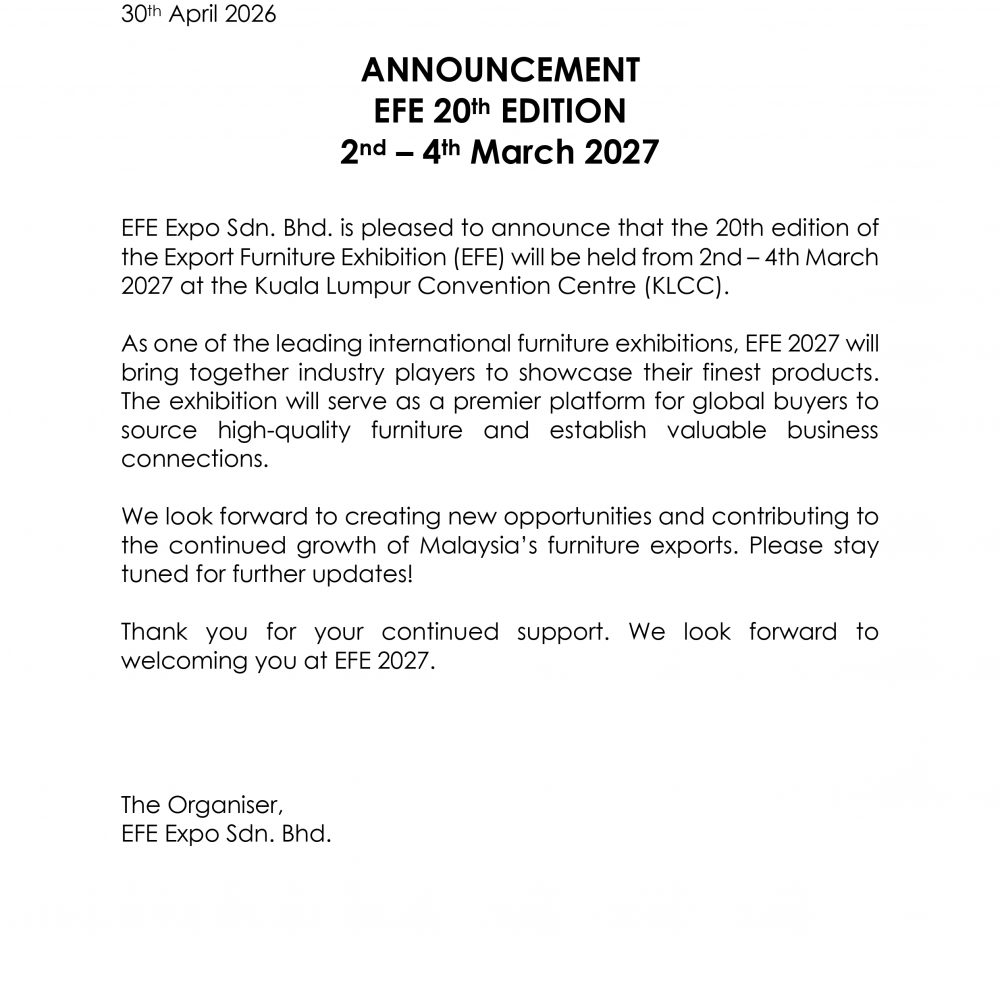 30th April 2026

ANNOUNCEMENT
EFE 20th EDITION
2nd – 4th March 2027

EFE Expo Sdn. Bhd. is pleased to announce that the 20th edition of the Export Furniture Exhibition (EFE) will be held from 2nd – 4th March 2027 at the Kuala Lumpur Convention Centre (KLCC).

As one of the leading international furniture exhibitions, EFE 2027 will bring together industry players to showcase their finest products. The exhibition will serve as a premier platform for global buyers to source high-quality furniture and establish valuable business connections.

We look forward to creating new opportunities and contributing to the continued growth of Malaysia's furniture exports. Please stay tuned for further updates!

Thank you for your continued support. We look forward to welcoming you at EFE 2027.

The Organiser,
EFE Expo Sdn. Bhd.